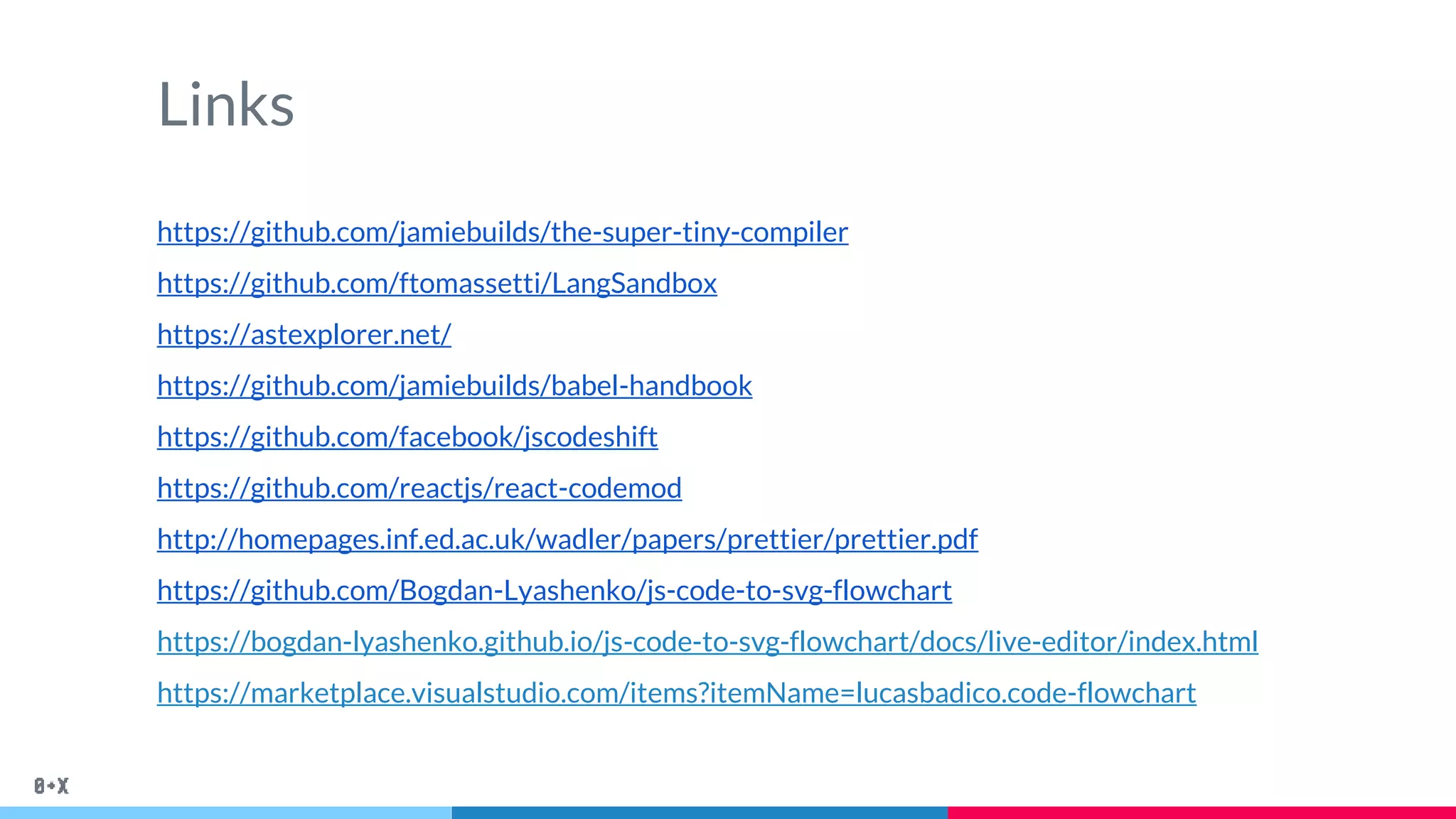 Links

https://github.com/jamiebuilds/the-super-tiny-compiler

https://github.com/ftomassetti/LangSandbox

https://astexplorer.net/

https://github.com/jamiebuilds/babel-handbook

https://github.com/facebook/jscodeshift

https://github.com/reactjs/react-codemod

http://homepages.inf.ed.ac.uk/wadler/papers/prettier/prettier.pdf

https://github.com/Bogdan-Lyashenko/js-code-to-svg-flowchart

https://bogdan-lyashenko.github.io/js-code-to-svg-flowchart/docs/live-editor/index.html

https://marketplace.visualstudio.com/items?itemName=lucasbadico.code-flowchart

0+X